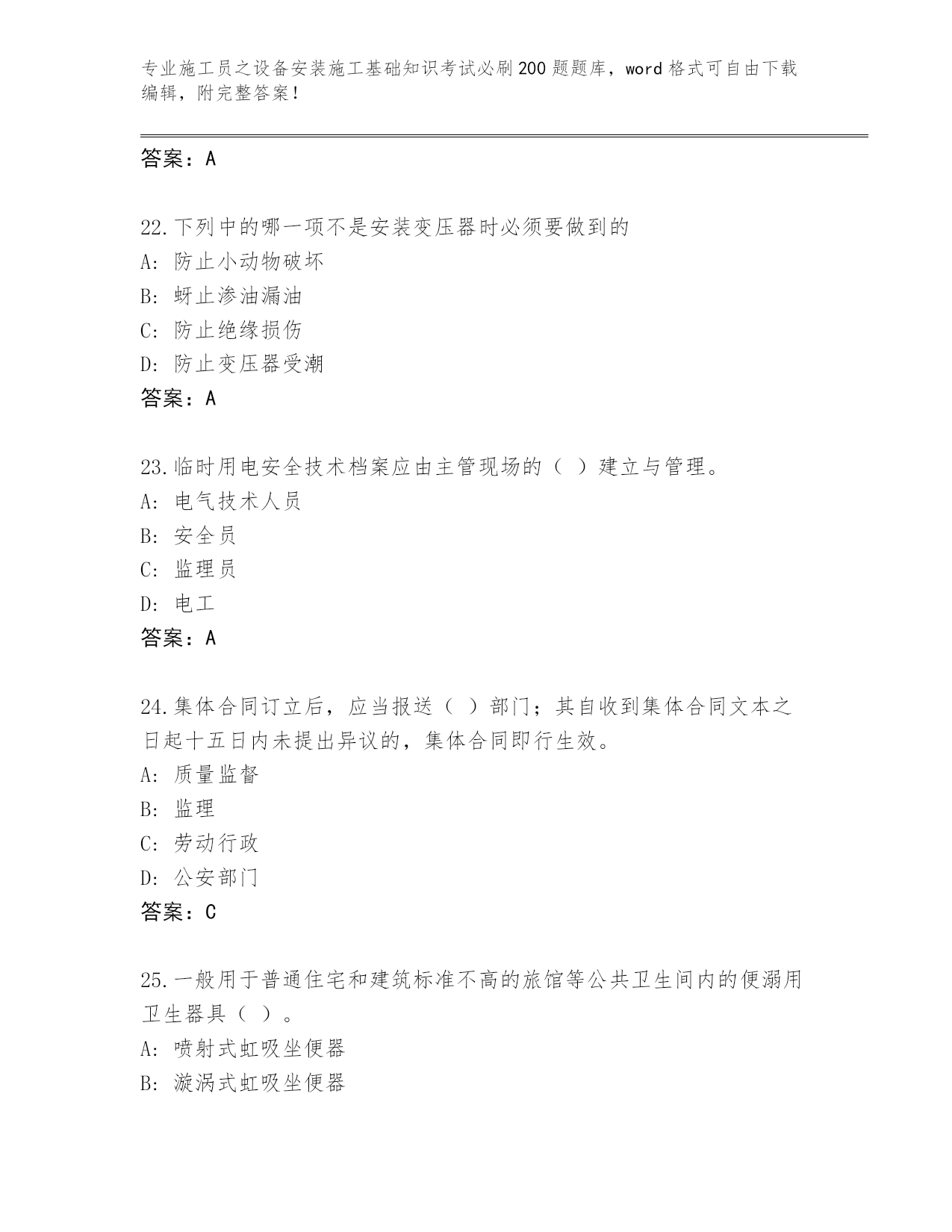 专业施工员之设备安装施工基础知识考试必刷200题题库，word格式可自由下载编辑，附完整答案！

答案：A

22.下列中的哪一项不是安装变压器时必须要做到的
A：防止小动物破坏
B：蚜止渗油漏油
C：防止绝缘损伤
D：防止变压器受潮
答案：A

23.临时用电安全技术档案应由主管现场的（ ）建立与管理。
A：电气技术人员
B：安全员
C：监理员
D：电工
答案：A

24.集体合同订立后，应当报送（ ）部门；其自收到集体合同文本之日起十五日内未提出异议的，集体合同即行生效。
A：质量监督
B：监理
C：劳动行政
D：公安部门
答案：C

25.一般用于普通住宅和建筑标准不高的旅馆等公共卫生间内的便溺用卫生器具（ ）。
A：喷射式虹吸坐便器
B：漩涡式虹吸坐便器